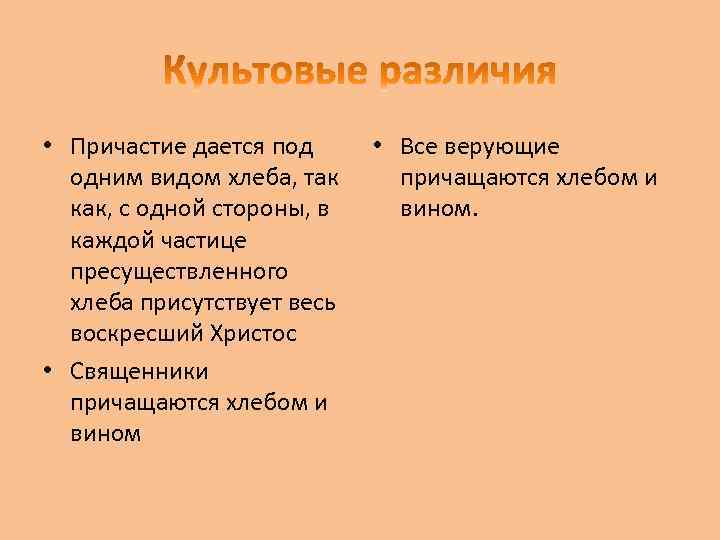 Культовые различия

• Причастие дается под одним видом хлеба, так как, с одной стороны, в каждой частице пресуществленного хлеба присутствует весь воскресший Христос
• Священники причащаются хлебом и вином

• Все верующие причащаются хлебом и вином.